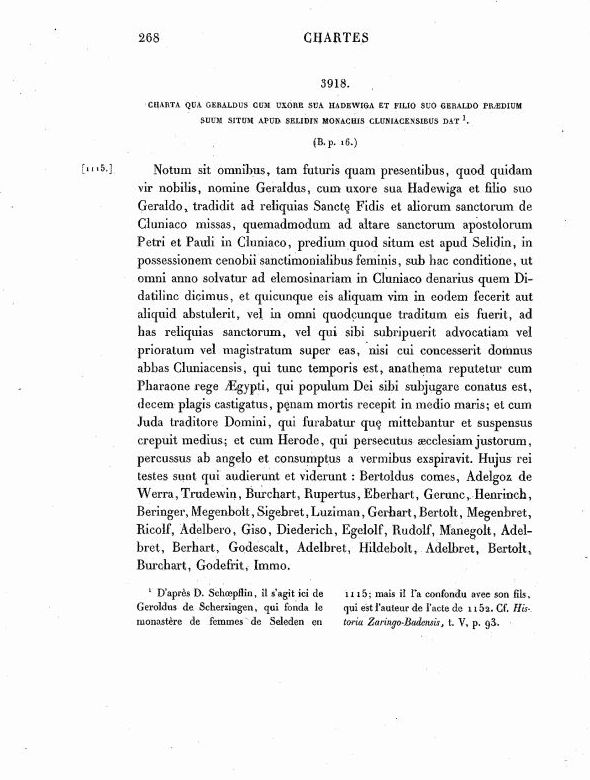 268 CHARTES

3918.

CHARTA QUA GERALDUS CUM UXORE SUA HADEWIGA ET FILIO SUO GERALDO PRÆDIUM SUUM SITUM APUD SELIDIN MONACHIS CLUNIACENSIBUS DAT $^1$.

(B. p. 16.)

[1115.] Notum sit omnibus, tam futuris quam presentibus, quod quidam vir nobilis, nomine Geraldus, cum uxore sua Hadewiga et filio suo Geraldo, tradidit ad reliquias Sanctę Fidis et aliorum sanctorum de Cluniaco missas, quemadmodum ad altare sanctorum apostolorum Petri et Pauli in Cluniaco, predium quod situm est apud Selidin, in possessionem cenobii sanctimonialibus feminis, sub hac conditione, ut omni anno solvatur ad elemosinariam in Cluniaco denarius quem Didatilinc dicimus, et quicunque eis aliquam vim in eodem fecerit aut aliquid abstulerit, vel in omni quodcunque traditum eis fuerit, ad has reliquias sanctorum, vel qui sibi subripuerit advocatiam vel prioratum vel magistratum super eas, nisi cui concesserit domnus abbas Cluniacensis, qui tunc temporis est, anathema reputetur cum Pharaone rege Ægypti, qui populum Dei sibi subjugare conatus est, decem plagis castigatus, pęnam mortis recepit in medio maris; et cum Juda traditore Domini, qui furabatur quę mittebantur et suspensus crepuit medius; et cum Herode, qui persecutus æcclesiam justorum, percussus ab angelo et consumptus a vermibus exspiravit. Hujus rei testes sunt qui audierunt et viderunt : Bertoldus comes, Adelgoz de Werra, Trudewin, Burchart, Rupertus, Eberhart, Gerunc, Henrinch, Beringer, Megenbolt, Sigebret, Luziman, Gerhart, Bertolt, Megenbret, Ricolf, Adelbero, Giso, Diederich, Egelolf, Rudolf, Manegolt, Adelbret, Berhart, Godescalt, Adelbret, Hildebolt, Adelbret, Bertolt, Burchart, Godefrit, Immo.

$^1$ D'après D. Schœpflin, il s'agit ici de Geroldus de Scherzingen, qui fonda le monastère de femmes de Seleden en 1115; mais il l'a confondu avec son fils, qui est l'auteur de l'acte de 1152. Cf. Historia Zaringo-Badensis, t. V, p. 93.